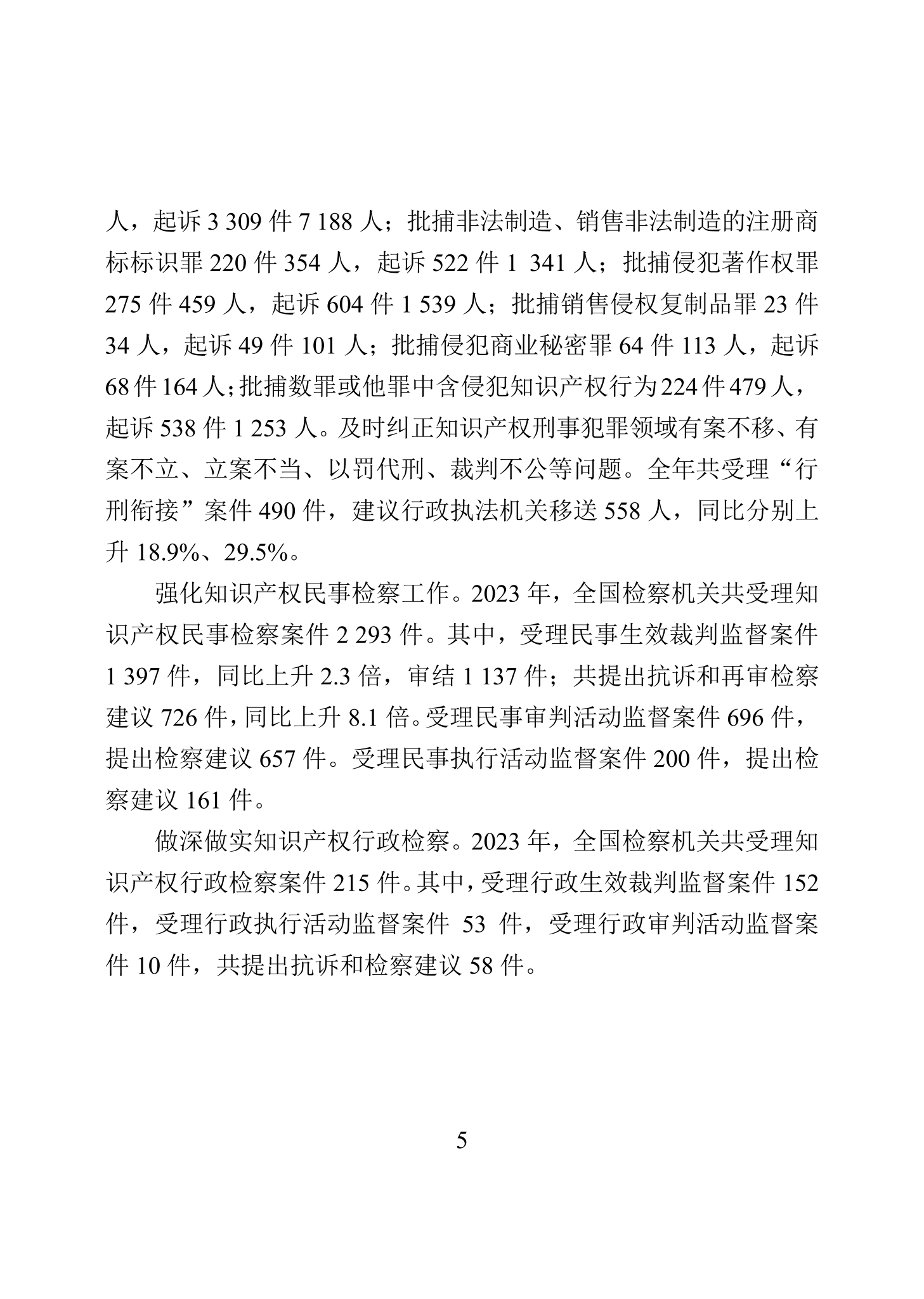 人，起诉 3 309 件 7 188 人；批捕非法制造、销售非法制造的注册商标标识罪 220 件 354 人，起诉 522 件 1 341 人；批捕侵犯著作权罪 275 件 459 人，起诉 604 件 1 539 人；批捕销售侵权复制品罪 23 件 34 人，起诉 49 件 101 人；批捕侵犯商业秘密罪 64 件 113 人，起诉 68 件 164 人；批捕数罪或他罪中含侵犯知识产权行为 224 件 479 人，起诉 538 件 1 253 人。及时纠正知识产权刑事犯罪领域有案不移、有案不立、立案不当、以罚代刑、裁判不公等问题。全年共受理“行刑衔接”案件 490 件，建议行政执法机关移送 558 人，同比分别上升 18.9%、29.5%。

强化知识产权民事检察工作。2023 年，全国检察机关共受理知识产权民事检察案件 2 293 件。其中，受理民事生效裁判监督案件 1 397 件，同比上升 2.3 倍，审结 1 137 件；共提出抗诉和再审检察建议 726 件，同比上升 8.1 倍。受理民事审判活动监督案件 696 件，提出检察建议 657 件。受理民事执行活动监督案件 200 件，提出检察建议 161 件。

做深做实知识产权行政检察。2023 年，全国检察机关共受理知识产权行政检察案件 215 件。其中，受理行政生效裁判监督案件 152 件，受理行政执行活动监督案件 53 件，受理行政审判活动监督案件 10 件，共提出抗诉和检察建议 58 件。

5